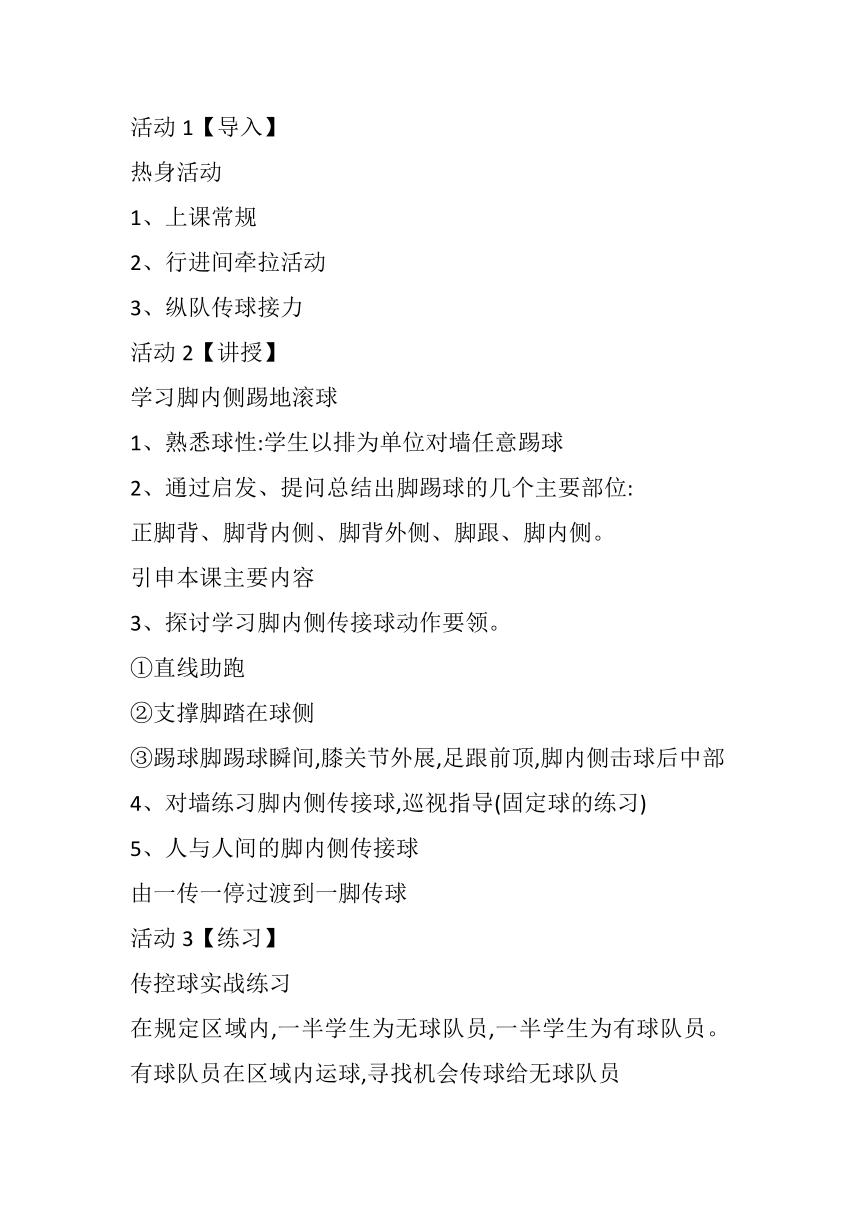 活动 1【导入】

热身活动

1、上课常规

2、行进间牵拉活动

3、纵队传球接力

活动 2【讲授】

学习脚内侧踢地滚球

1、熟悉球性:学生以排为单位对墙任意踢球

2、通过启发、提问总结出脚踢球的几个主要部位:

正脚背、脚背内侧、脚背外侧、脚跟、脚内侧。

引申本课主要内容

3、探讨学习脚内侧传接球动作要领。

①直线助跑

②支撑脚踏在球侧

③踢球脚踢球瞬间,膝关节外展,足跟前顶,脚内侧击球后中部

4、对墙练习脚内侧传接球,巡视指导(固定球的练习)

5、人与人间的脚内侧传接球

由一传一停过渡到一脚传球

活动 3【练习】

传控球实战练习

在规定区域内,一半学生为无球队员,一半学生为有球队员。

有球队员在区域内运球,寻找机会传球给无球队员